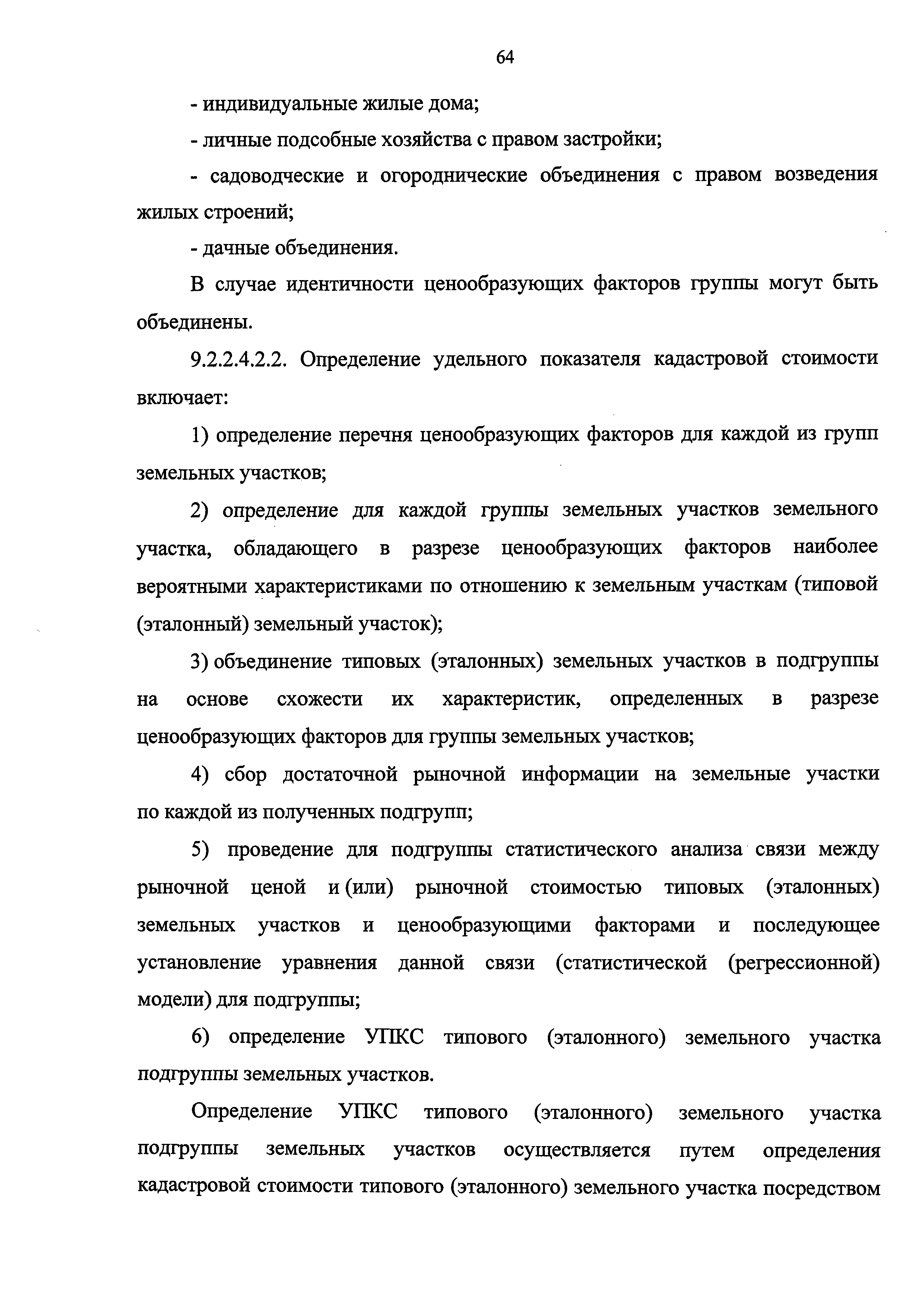 64

- индивидуальные жилые дома;

- личные подсобные хозяйства с правом застройки;

- садоводческие и огороднические объединения с правом возведения жилых строений;

- дачные объединения.

В случае идентичности ценообразующих факторов группы могут быть объединены.

9.2.2.4.2.2. Определение удельного показателя кадастровой стоимости включает:

1) определение перечня ценообразующих факторов для каждой из групп земельных участков;

2) определение для каждой группы земельных участков земельного участка, обладающего в разрезе ценообразующих факторов наиболее вероятными характеристиками по отношению к земельным участкам (типовой (эталонный) земельный участок);

3) объединение типовых (эталонных) земельных участков в подгруппы на основе схожести их характеристик, определенных в разрезе ценообразующих факторов для группы земельных участков;

4) сбор достаточной рыночной информации на земельные участки по каждой из полученных подгрупп;

5) проведение для подгруппы статистического анализа связи между рыночной ценой и (или) рыночной стоимостью типовых (эталонных) земельных участков и ценообразующими факторами и последующее установление уравнения данной связи (статистической (регрессионной) модели) для подгруппы;

6) определение УПКС типового (эталонного) земельного участка подгруппы земельных участков.

Определение УПКС типового (эталонного) земельного участка подгруппы земельных участков осуществляется путем определения кадастровой стоимости типового (эталонного) земельного участка посредством